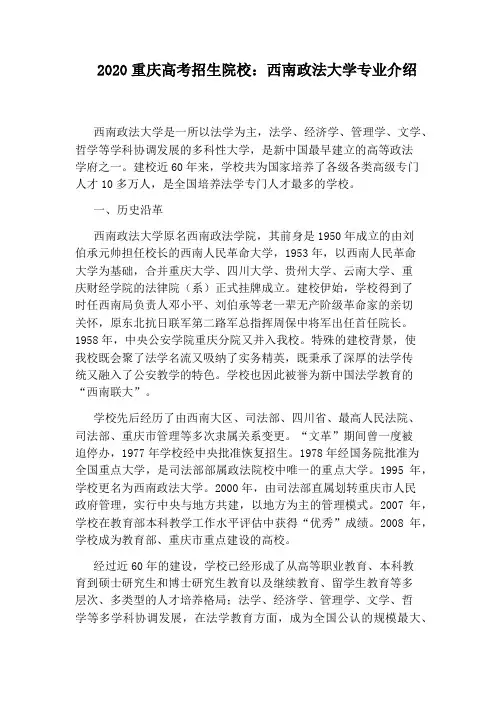 2020 重庆高考招生院校：西南政法大学专业介绍

西南政法大学是一所以法学为主，法学、经济学、管理学、文学、哲学等学科协调发展的多科性大学，是新中国最早建立的高等政法学府之一。建校近 60 年来，学校共为国家培养了各级各类高级专门人才 10 多万人，是全国培养法学专门人才最多的学校。

一、历史沿革

西南政法大学原名西南政法学院，其前身是 1950 年成立的由刘伯承元帅担任校长的西南人民革命大学，1953 年，以西南人民革命大学为基础，合并重庆大学、四川大学、贵州大学、云南大学、重庆财经学院的法律院（系）正式挂牌成立。建校伊始，学校得到了时任西南局负责人邓小平、刘伯承等老一辈无产阶级革命家的亲切关怀，原东北抗日联军第二路军总指挥周保中将军出任首任院长。1958 年，中央公安学院重庆分院又并入我校。特殊的建校背景，使我校既会聚了法学名流又吸纳了实务精英，既秉承了深厚的法学传统又融入了公安教学的特色。学校也因此被誉为新中国法学教育的“西南联大”。

学校先后经历了由西南大区、司法部、四川省、最高人民法院、司法部、重庆市管理等多次隶属关系变更。“文革”期间曾一度被迫停办，1977 年学校经中央批准恢复招生。1978 年经国务院批准为全国重点大学，是司法部部属政法院校中唯一的重点大学。1995 年，学校更名为西南政法大学。2000 年，由司法部直属划转重庆市人民政府管理，实行中央与地方共建，以地方为主的管理模式。2007 年，学校在教育部本科教学工作水平评估中获得“优秀”成绩。2008 年，学校成为教育部、重庆市重点建设的高校。

经过近 60 年的建设，学校已经形成了从高等职业教育、本科教育到硕士研究生和博士研究生教育以及继续教育、留学生教育等多层次、多类型的人才培养格局；法学、经济学、管理学、文学、哲学等多学科协调发展，在法学教育方面，成为全国公认的规模最大、